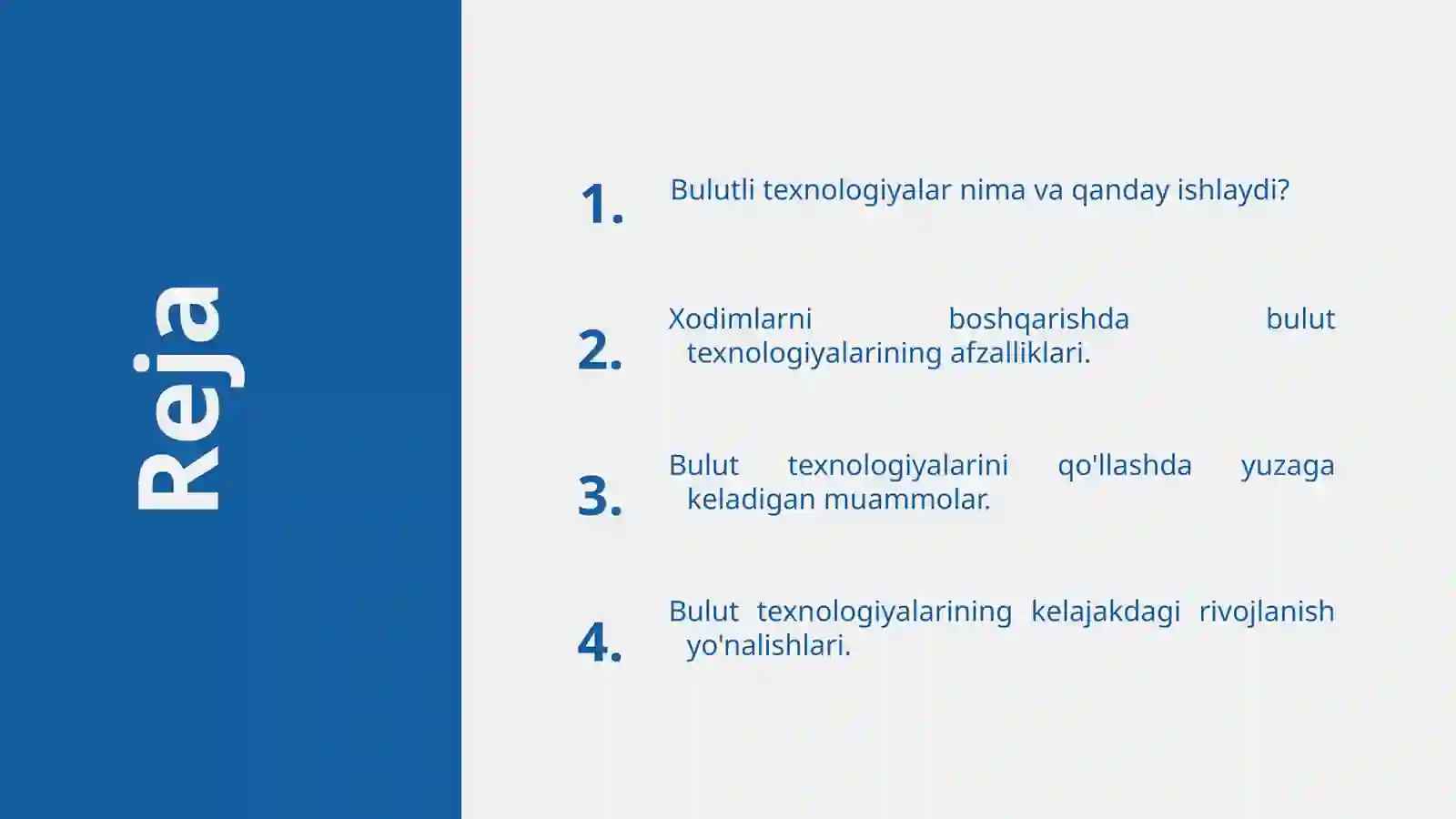 Reja

1. Bulutli texnologiyalar nima va qanday ishlaydi?

2. Xodimlarni boshqarishda bulut texnologiyalarining afzalliklari.

3. Bulut texnologiyalarini qo'llashda yuzaga keladigan muammolar.

4. Bulut texnologiyalarining kelajakdagi rivojlanish yo'nalishlari.